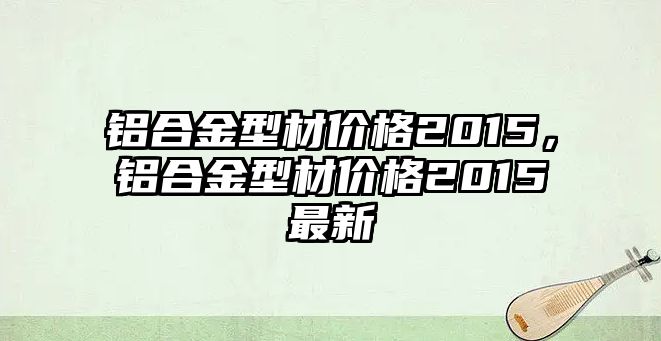 铝合金型材价格2015，铝合金型材价格2015最新